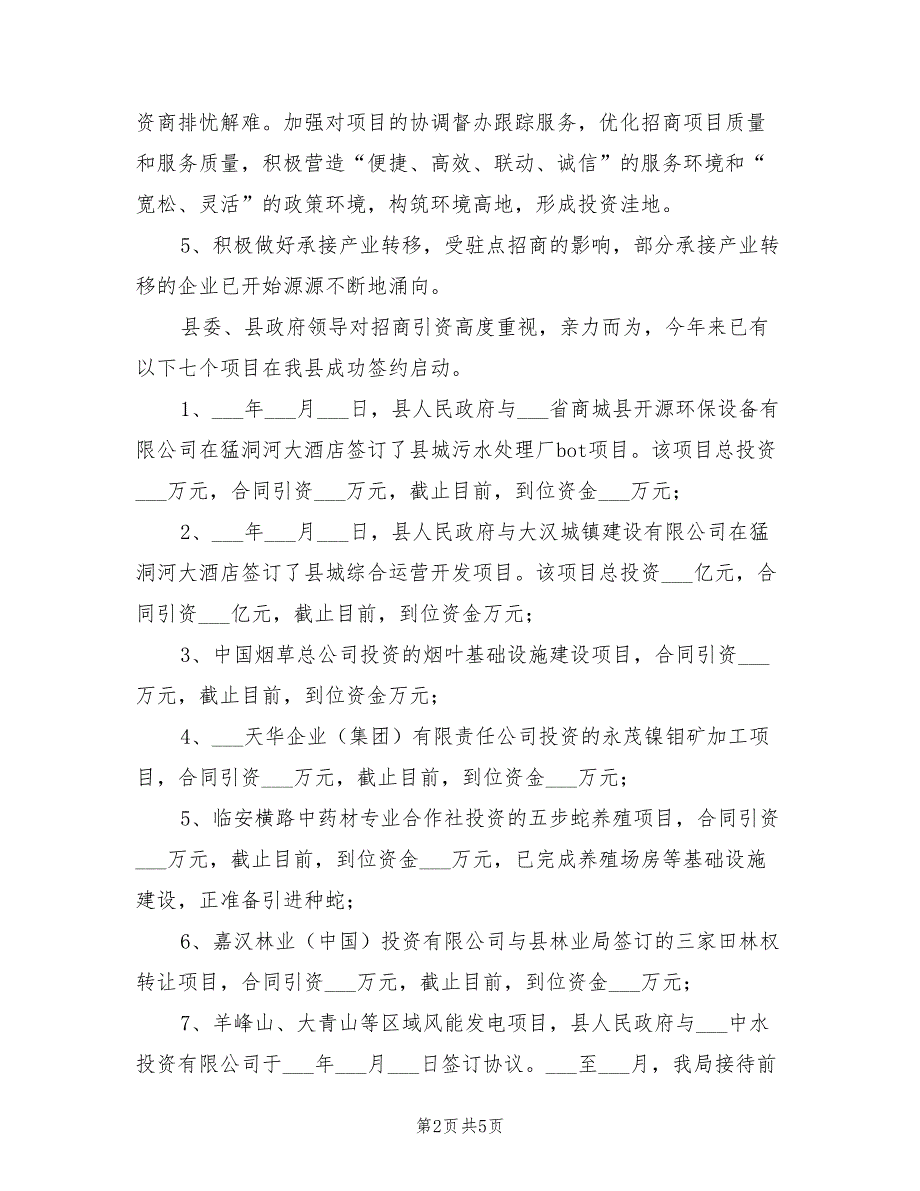 资商排忧解难。加强对项目的协调督办跟踪服务，优化招商项目质量和服务质量，积极营造“便捷、高效、联动、诚信”的服务环境和“宽松、灵活”的政策环境，构筑环境高地，形成投资洼地。

5、积极做好承接产业转移，受驻点招商的影响，部分承接产业转移的企业已开始源源不断地涌向。

县委、县政府领导对招商引资高度重视，亲力而为，今年来已有以下七个项目在我县成功签约启动。

1、___年___月___日，县人民政府与___省商城县开源环保设备有限公司在猛洞河大酒店签订了县城污水处理厂bot项目。该项目总投资___万元，合同引资___万元，截止目前，到位资金___万元；

2、___年___月___日，县人民政府与大汉城镇建设有限公司在猛洞河大酒店签订了县城综合运营开发项目。该项目总投资___亿元，合同引资___亿元，截止目前，到位资金万元；

3、中国烟草总公司投资的烟叶基础设施建设项目，合同引资___万元，截止目前，到位资金万元；

4、___天华企业（集团）有限责任公司投资的永茂镍钼矿加工项目，合同引资___万元，截止目前，到位资金___万元；

5、临安横路中药材专业合作社投资的五步蛇养殖项目，合同引资___万元，截止目前，到位资金___万元，已完成养殖场房等基础设施建设，正准备引进种蛇；

6、嘉汉林业（中国）投资有限公司与县林业局签订的三家田林权转让项目，合同引资___万元，截止目前，到位资金___万元；

7、羊峰山、大青山等区域风能发电项目，县人民政府与___中水投资有限公司于___年___月___日签订协议。___至___月，我局接待前

第2页 共5页